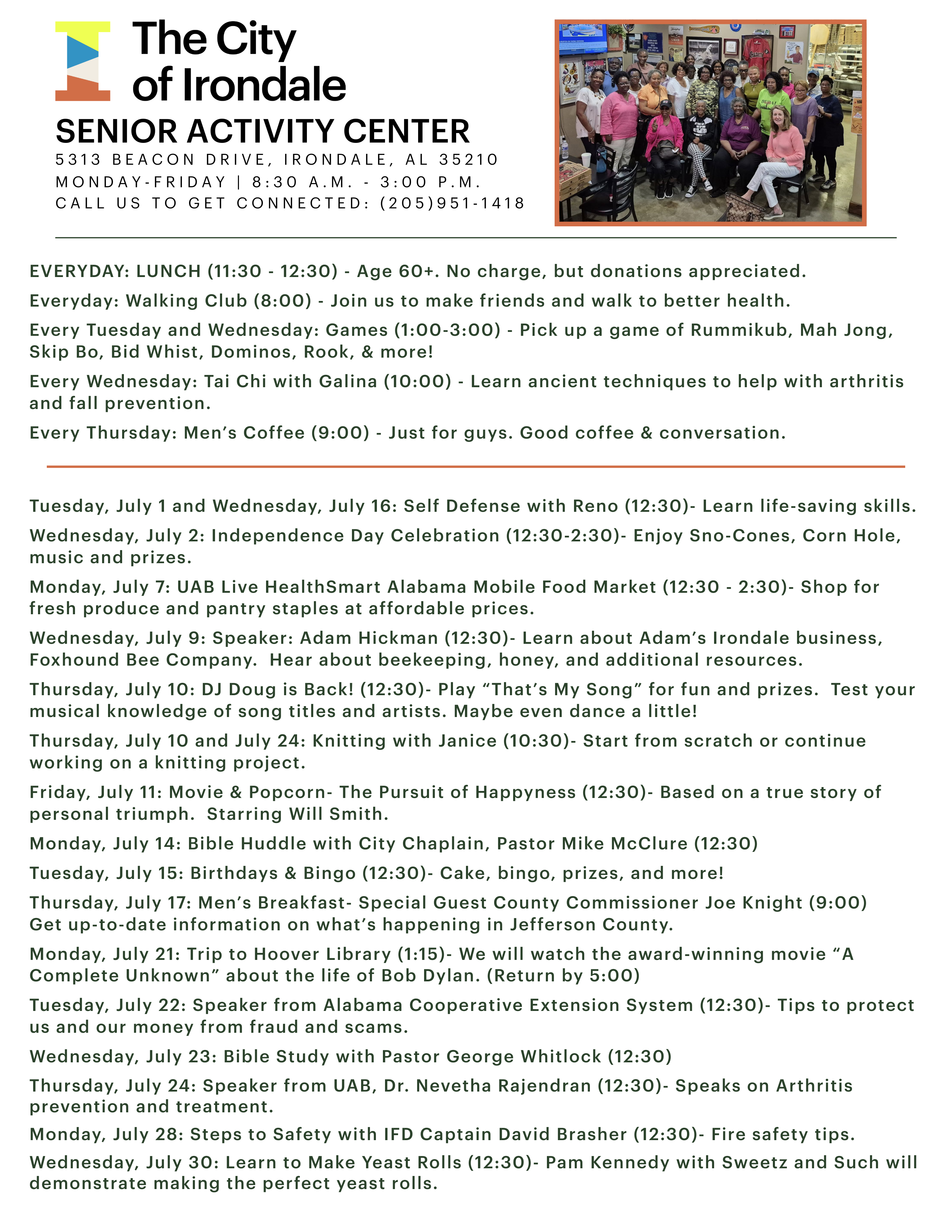 The City of Irondale

SENIOR ACTIVITY CENTER

5313 BEACON DRIVE, IRONDALE, AL 35210
MONDAY-FRIDAY | 8:30 A.M. - 3:00 P.M.
CALL US TO GET CONNECTED: (205)951-1418

EVERYDAY: LUNCH (11:30 - 12:30) - Age 60+. No charge, but donations appreciated.

Everyday: Walking Club (8:00) - Join us to make friends and walk to better health.

Every Tuesday and Wednesday: Games (1:00-3:00) - Pick up a game of Rummikub, Mah Jong, Skip Bo, Bid Whist, Dominos, Rook, & more!

Every Wednesday: Tai Chi with Galina (10:00) - Learn ancient techniques to help with arthritis and fall prevention.

Every Thursday: Men's Coffee (9:00) - Just for guys. Good coffee & conversation.

Tuesday, July 1 and Wednesday, July 16: Self Defense with Reno (12:30)- Learn life-saving skills.

Wednesday, July 2: Independence Day Celebration (12:30-2:30)- Enjoy Sno-Cones, Corn Hole, music and prizes.

Monday, July 7: UAB Live HealthSmart Alabama Mobile Food Market (12:30 - 2:30)- Shop for fresh produce and pantry staples at affordable prices.

Wednesday, July 9: Speaker: Adam Hickman (12:30)- Learn about Adam's Irondale business, Foxhound Bee Company. Hear about beekeeping, honey, and additional resources.

Thursday, July 10: DJ Doug is Back! (12:30)- Play "That's My Song" for fun and prizes. Test your musical knowledge of song titles and artists. Maybe even dance a little!

Thursday, July 10 and July 24: Knitting with Janice (10:30)- Start from scratch or continue working on a knitting project.

Friday, July 11: Movie & Popcorn- The Pursuit of Happyness (12:30)- Based on a true story of personal triumph. Starring Will Smith.

Monday, July 14: Bible Huddle with City Chaplain, Pastor Mike McClure (12:30)

Tuesday, July 15: Birthdays & Bingo (12:30)- Cake, bingo, prizes, and more!

Thursday, July 17: Men's Breakfast- Special Guest County Commissioner Joe Knight (9:00) Get up-to-date information on what's happening in Jefferson County.

Monday, July 21: Trip to Hoover Library (1:15)- We will watch the award-winning movie "A Complete Unknown" about the life of Bob Dylan. (Return by 5:00)

Tuesday, July 22: Speaker from Alabama Cooperative Extension System (12:30)- Tips to protect us and our money from fraud and scams.

Wednesday, July 23: Bible Study with Pastor George Whitlock (12:30)

Thursday, July 24: Speaker from UAB, Dr. Nevetha Rajendran (12:30)- Speaks on Arthritis prevention and treatment.

Monday, July 28: Steps to Safety with IFD Captain David Brasher (12:30)- Fire safety tips.

Wednesday, July 30: Learn to Make Yeast Rolls (12:30)- Pam Kennedy with Sweetz and Such will demonstrate making the perfect yeast rolls.